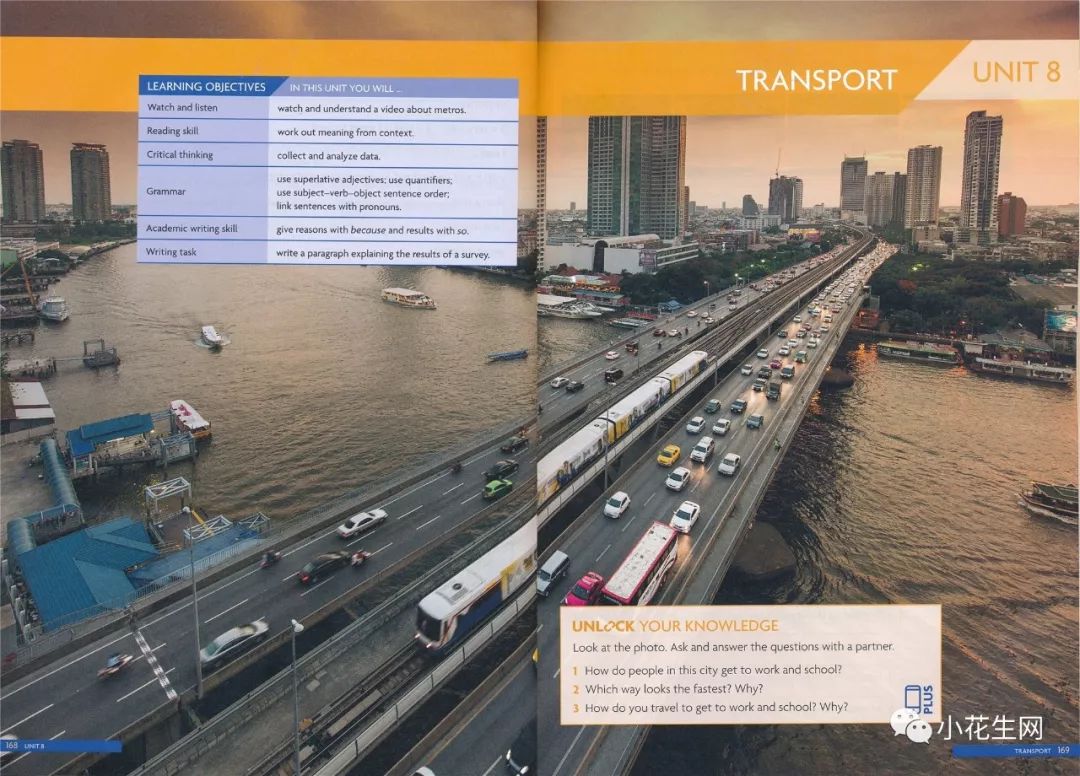 TRANSPORT

UNIT 8

| LEARNING OBJECTIVES | IN THIS UNIT YOU WILL ... |
|---|---|
| Watch and listen | watch and understand a video about metros. |
| Reading skill | work out meaning from context. |
| Critical thinking | collect and analyze data. |
| Grammar | use superlative adjectives; use quantifiers; use subject–verb–object sentence order; link sentences with pronouns. |
| Academic writing skill | give reasons with because and results with so. |
| Writing task | write a paragraph explaining the results of a survey. |

UNLOCK YOUR KNOWLEDGE

Look at the photo. Ask and answer the questions with a partner.

1 How do people in this city get to work and school?
2 Which way looks the fastest? Why?
3 How do you travel to get to work and school? Why?

PLUS

168 UNIT 8

TRANSPORT 169

小花生网